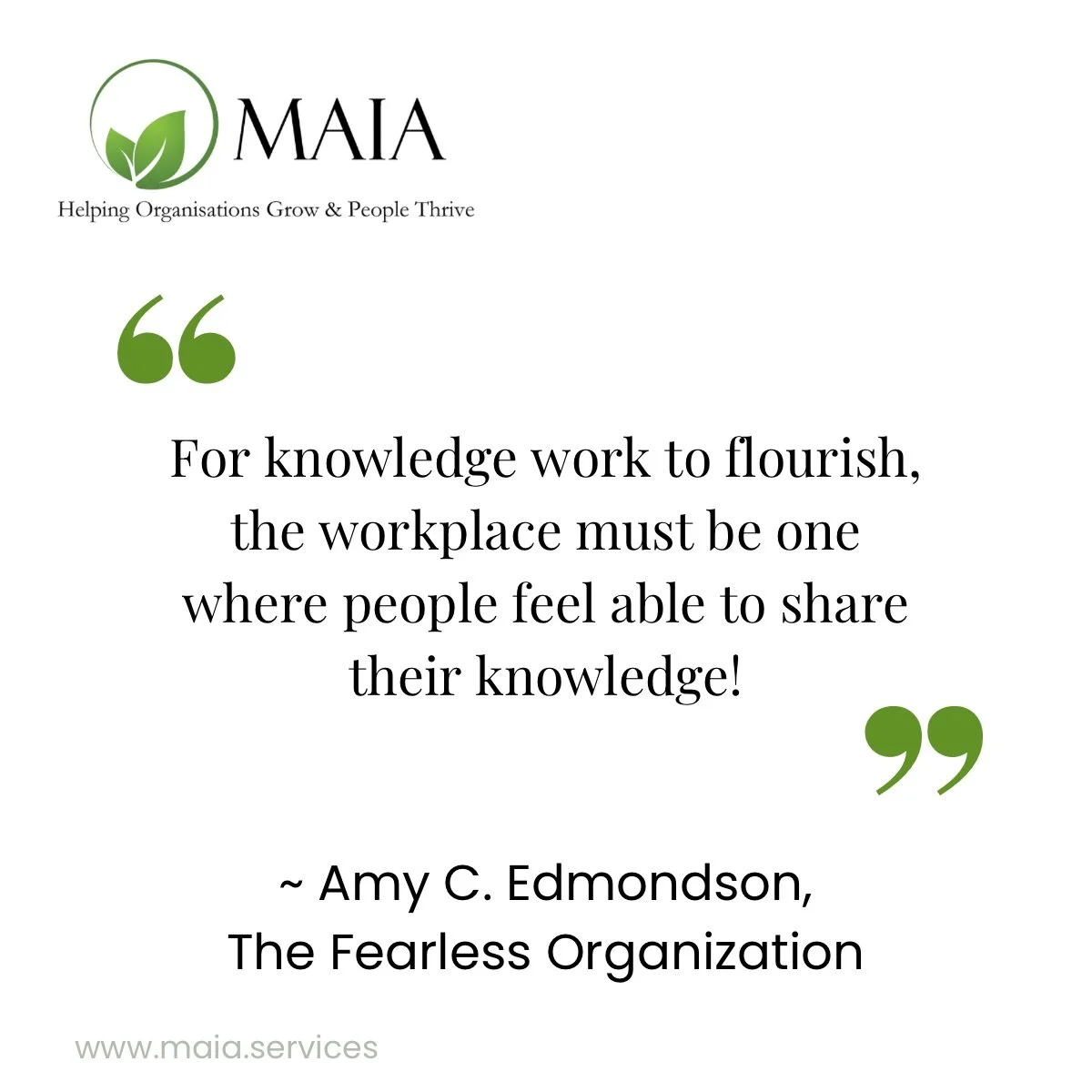 MAIA
Helping Organisations Grow & People Thrive

“

For knowledge work to flourish, the workplace must be one where people feel able to share their knowledge!

”

~ Amy C. Edmondson,
The Fearless Organization

www.maia.services